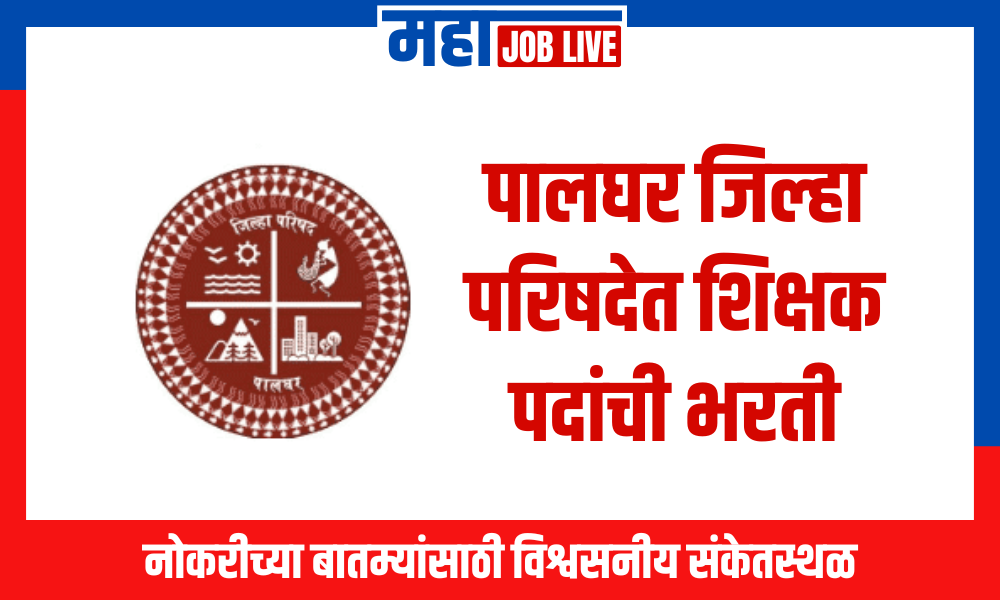 महा JOB LIVE

जिल्हा परिषद

पालघर

पालघर जिल्हा परिषदेत शिक्षक पदांची भरती

नोकरीच्या बातम्यांसाठी विश्वसनीय संकेतस्थळ